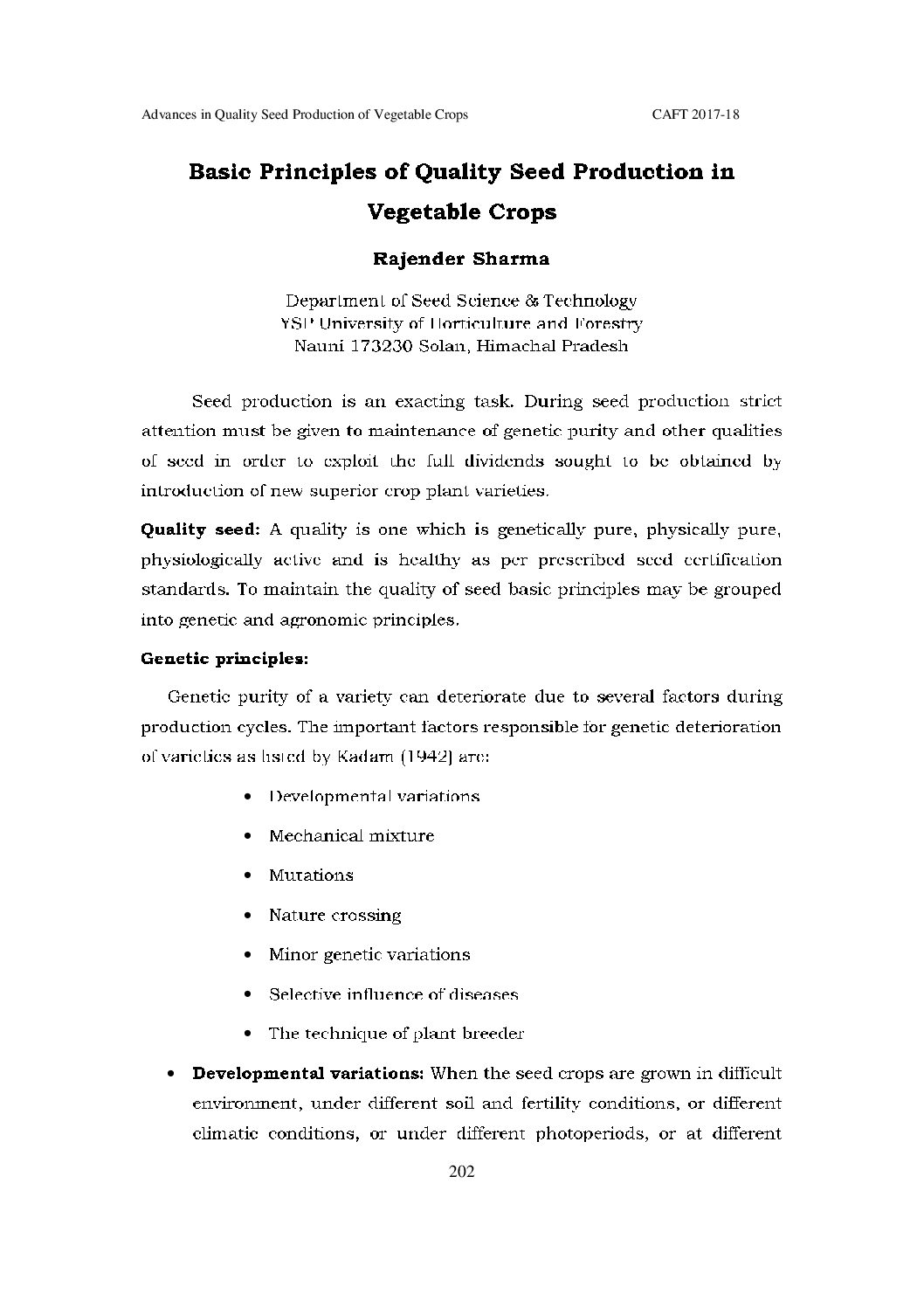 Advances in Quality Seed Production of Vegetable Crops CAFT 2017-18

Basic Principles of Quality Seed Production in Vegetable Crops

Rajender Sharma

Department of Seed Science & Technology
YSP University of Horticulture and Forestry
Nauni 173230 Solan, Himachal Pradesh

Seed production is an exacting task. During seed production strict attention must be given to maintenance of genetic purity and other qualities of seed in order to exploit the full dividends sought to be obtained by introduction of new superior crop plant varieties.

Quality seed: A quality is one which is genetically pure, physically pure, physiologically active and is healthy as per prescribed seed certification standards. To maintain the quality of seed basic principles may be grouped into genetic and agronomic principles.

Genetic principles:

Genetic purity of a variety can deteriorate due to several factors during production cycles. The important factors responsible for genetic deterioration of varieties as listed by Kadam (1942) are:

• Developmental variations
• Mechanical mixture
• Mutations
• Nature crossing
• Minor genetic variations
• Selective influence of diseases
• The technique of plant breeder

• Developmental variations: When the seed crops are grown in difficult environment, under different soil and fertility conditions, or different climatic conditions, or under different photoperiods, or at different

202